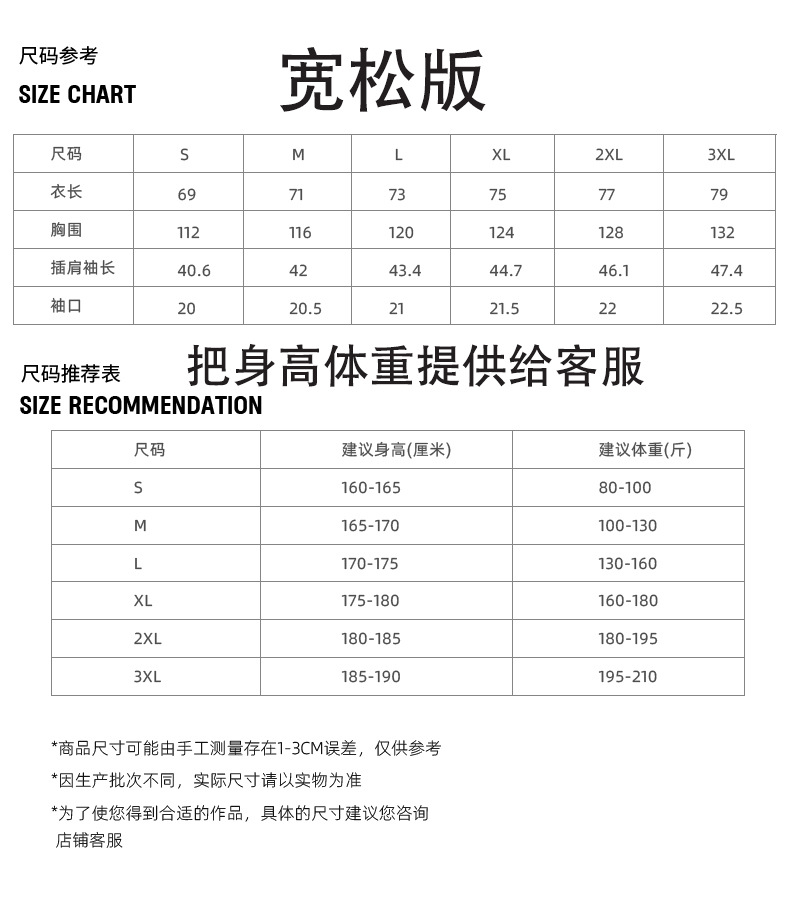 尺码参考
SIZE CHART

宽松版

| 尺码 | S | M | L | XL | 2XL | 3XL |
|---|---|---|---|---|---|---|
| 衣长 | 69 | 71 | 73 | 75 | 77 | 79 |
| 胸围 | 112 | 116 | 120 | 124 | 128 | 132 |
| 插肩袖长 | 40.6 | 42 | 43.4 | 44.7 | 46.1 | 47.4 |
| 袖口 | 20 | 20.5 | 21 | 21.5 | 22 | 22.5 |

尺码推荐表
SIZE RECOMMENDATION

把身高体重提供给客服

| 尺码 | 建议身高(厘米) | 建议体重(斤) |
|---|---|---|
| S | 160-165 | 80-100 |
| M | 165-170 | 100-130 |
| L | 170-175 | 130-160 |
| XL | 175-180 | 160-180 |
| 2XL | 180-185 | 180-195 |
| 3XL | 185-190 | 195-210 |

*商品尺寸可能由手工测量存在1-3CM误差，仅供参考

*因生产批次不同，实际尺寸请以实物为准

*为了使您得到合适的作品，具体的尺寸建议您咨询店铺客服